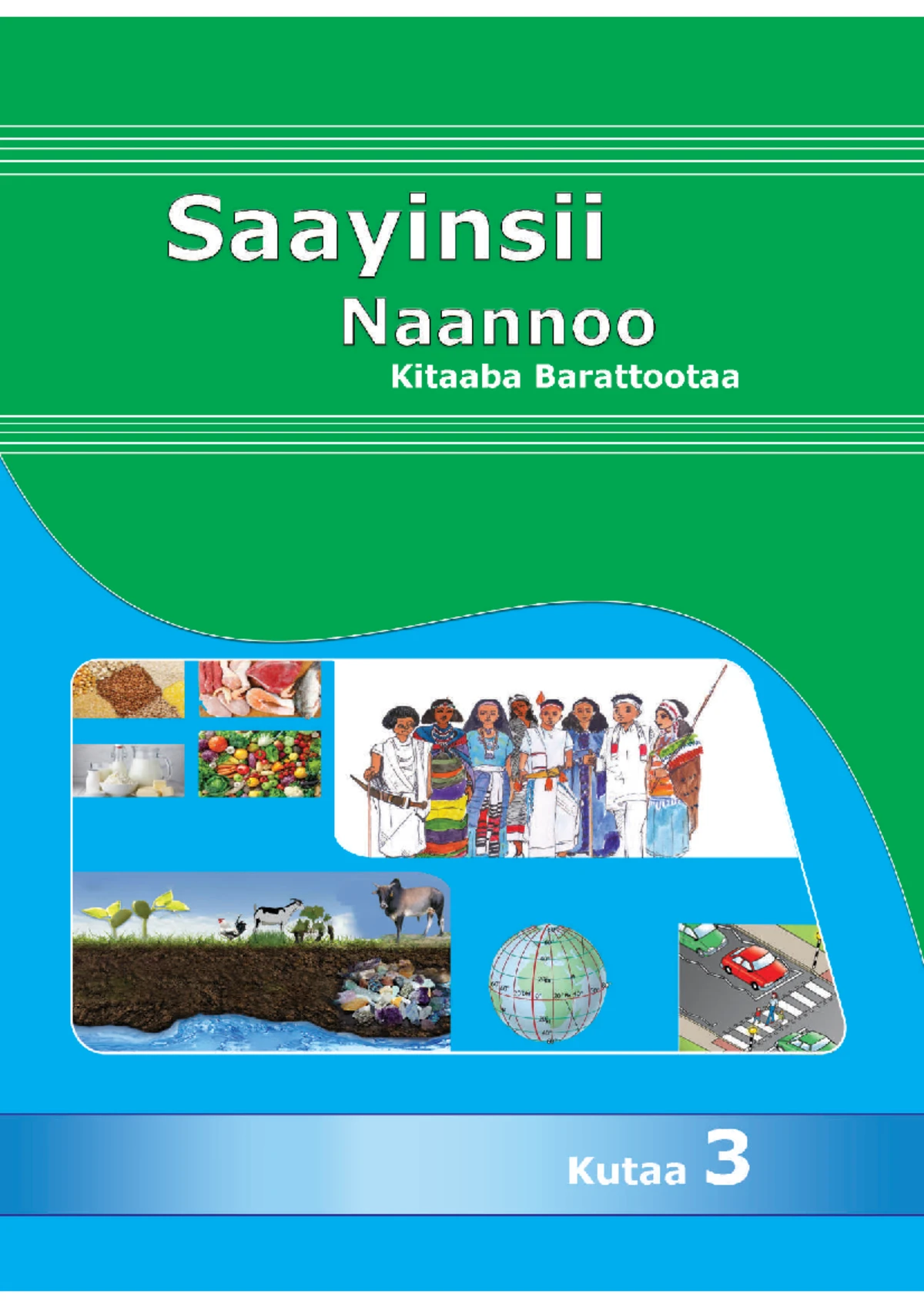 Saayinsii
Naannoo
Kitaaba Barattootaa

Kutaa 3